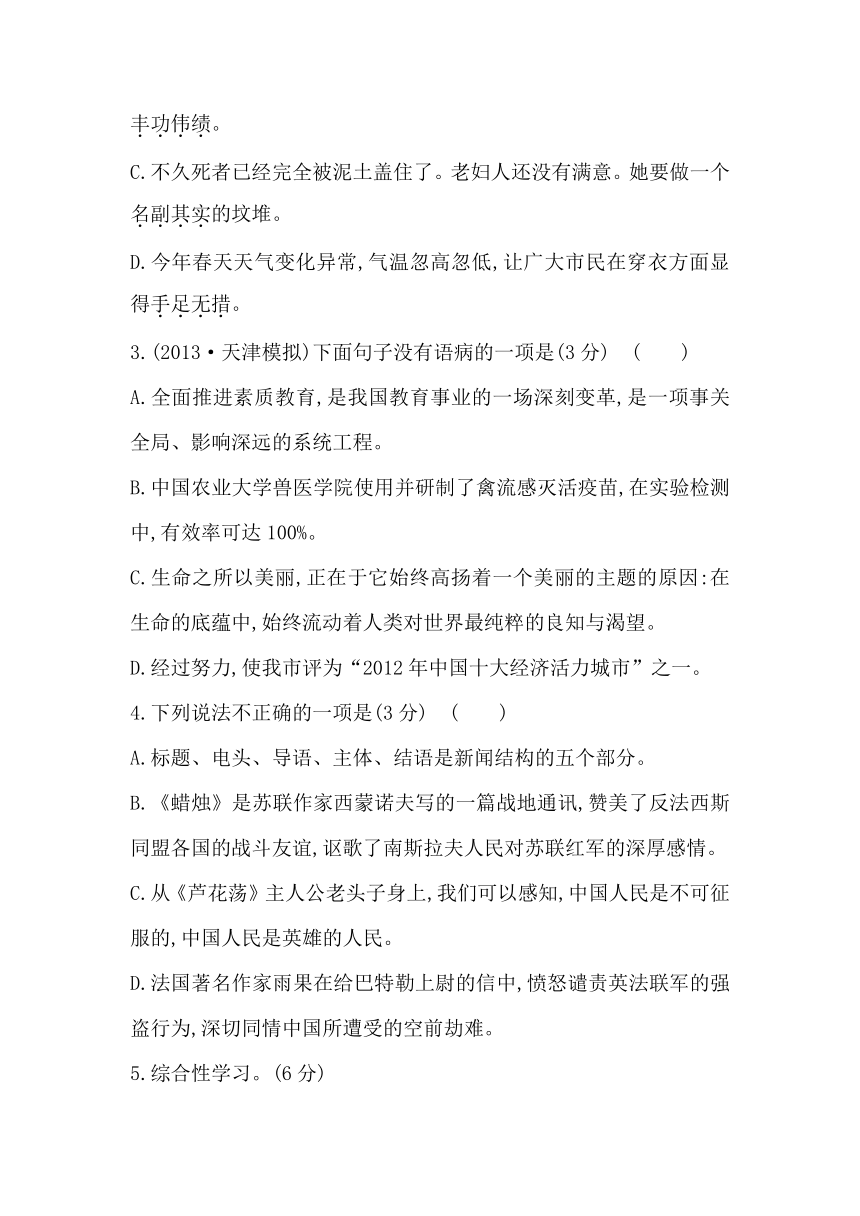 丰功伟绩。

C.不久死者已经完全被泥土盖住了。老妇人还没有满意。她要做一个名副其实的坟堆。

D.今年春天天气变化异常,气温忽高忽低,让广大市民在穿衣方面显得手足无措。

3.(2013·天津模拟)下面句子没有语病的一项是(3分)　(　　)

A.全面推进素质教育,是我国教育事业的一场深刻变革,是一项事关全局、影响深远的系统工程。

B.中国农业大学兽医学院使用并研制了禽流感灭活疫苗,在实验检测中,有效率可达100%。

C.生命之所以美丽,正在于它始终高扬着一个美丽的主题的原因:在生命的底蕴中,始终流动着人类对世界最纯粹的良知与渴望。

D.经过努力,使我市评为“2012年中国十大经济活力城市”之一。

4.下列说法不正确的一项是(3分)　(　　)

A.标题、电头、导语、主体、结语是新闻结构的五个部分。

B.《蜡烛》是苏联作家西蒙诺夫写的一篇战地通讯,赞美了反法西斯同盟各国的战斗友谊,讴歌了南斯拉夫人民对苏联红军的深厚感情。

C.从《芦花荡》主人公老头子身上,我们可以感知,中国人民是不可征服的,中国人民是英雄的人民。

D.法国著名作家雨果在给巴特勒上尉的信中,愤怒谴责英法联军的强盗行为,深切同情中国所遭受的空前劫难。

5.综合性学习。(6分)